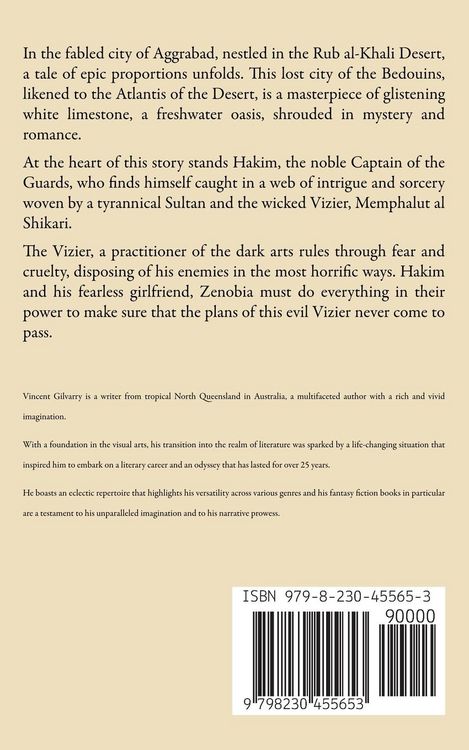 In the fabled city of Aggrabad, nestled in the Rub al-Khali Desert, a tale of epic proportions unfolds. This lost city of the Bedouins, likened to the Atlantis of the Desert, is a masterpiece of glistening white limestone, a freshwater oasis, shrouded in mystery and romance.

At the heart of this story stands Hakim, the noble Captain of the Guards, who finds himself caught in a web of intrigue and sorcery woven by a tyrannical Sultan and the wicked Vizier, Memphalut al Shikari.

The Vizier, a practitioner of the dark arts rules through fear and cruelty, disposing of his enemies in the most horrific ways. Hakim and his fearless girlfriend, Zenobia must do everything in their power to make sure that the plans of this evil Vizier never come to pass.

Vincent Gilvarry is a writer from tropical North Queensland in Australia, a multifaceted author with a rich and vivid imagination.

With a foundation in the visual arts, his transition into the realm of literature was sparked by a life-changing situation that inspired him to embark on a literary career and an odyssey that has lasted for over 25 years.

He boasts an eclectic repertoire that highlights his versatility across various genres and his fantasy fiction books in particular are a testament to his unparalleled imagination and to his narrative prowess.

ISBN 979-8-230-45565-3

90000

9 798230 455653